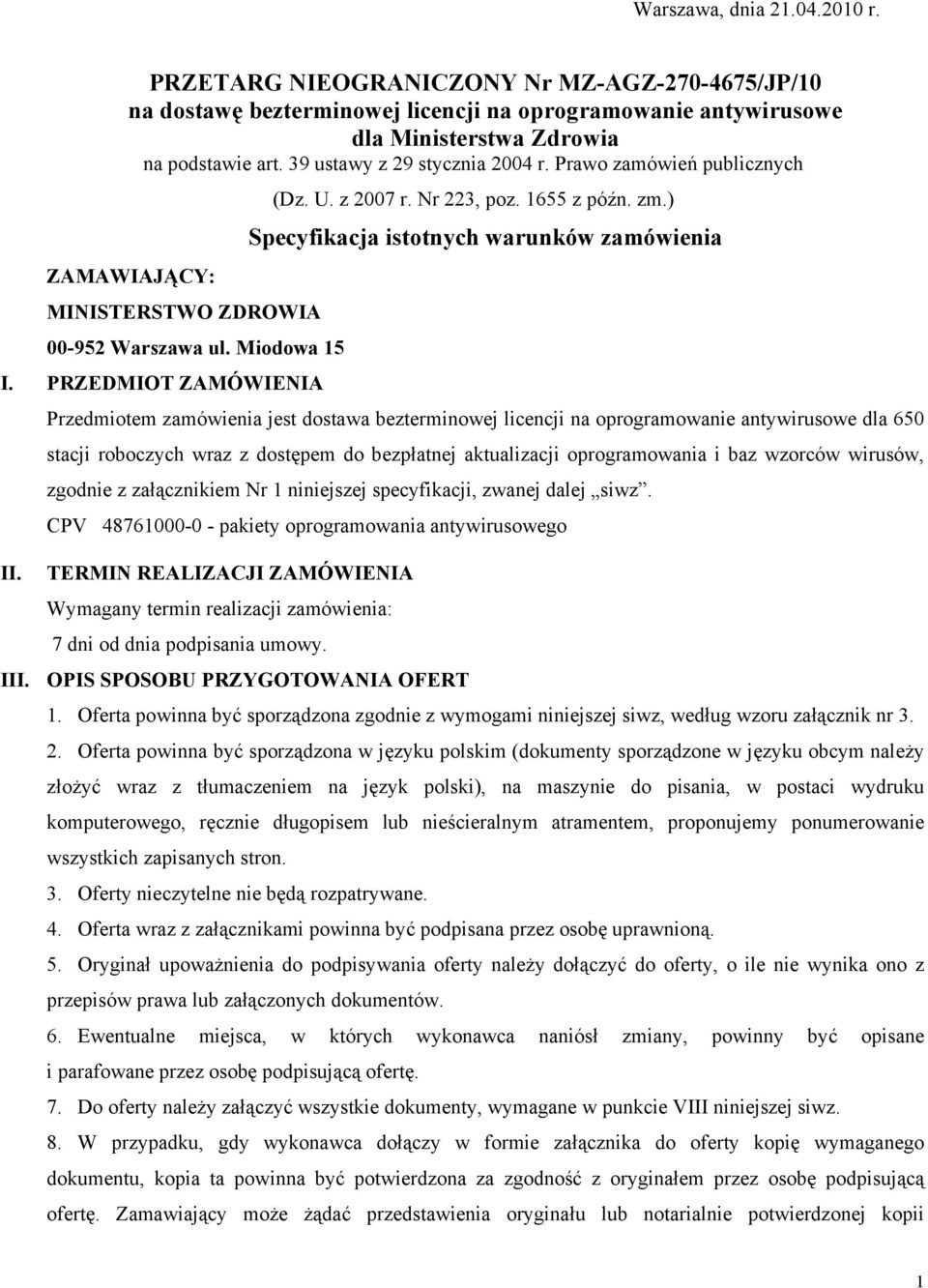 Warszawa, dnia 21.04.2010 r.

PRZETARG NIEOGRANICZONY Nr MZ-AGZ-270-4675/JP/10
na dostawę bezterminowej licencji na oprogramowanie antywirusowe
dla Ministerstwa Zdrowia
na podstawie art. 39 ustawy z 29 stycznia 2004 r. Prawo zamówień publicznych
(Dz. U. z 2007 r. Nr 223, poz. 1655 z późn. zm.)

Specyfikacja istotnych warunków zamówienia

ZAMAWIAJĄCY:
MINISTERSTWO ZDROWIA
00-952 Warszawa ul. Miodowa 15

I. PRZEDMIOT ZAMÓWIENIA

Przedmiotem zamówienia jest dostawa bezterminowej licencji na oprogramowanie antywirusowe dla 650 stacji roboczych wraz z dostępem do bezpłatnej aktualizacji oprogramowania i baz wzorców wirusów, zgodnie z załącznikiem Nr 1 niniejszej specyfikacji, zwanej dalej „siwz”.

CPV 48761000-0 - pakiety oprogramowania antywirusowego

II. TERMIN REALIZACJI ZAMÓWIENIA

Wymagany termin realizacji zamówienia:
7 dni od dnia podpisania umowy.

III. OPIS SPOSOBU PRZYGOTOWANIA OFERT

1. Oferta powinna być sporządzona zgodnie z wymogami niniejszej siwz, według wzoru załącznik nr 3.

2. Oferta powinna być sporządzona w języku polskim (dokumenty sporządzone w języku obcym należy złożyć wraz z tłumaczeniem na język polski), na maszynie do pisania, w postaci wydruku komputerowego, ręcznie długopisem lub nieścieralnym atramentem, proponujemy ponumerowanie wszystkich zapisanych stron.

3. Oferty nieczytelne nie będą rozpatrywane.

4. Oferta wraz z załącznikami powinna być podpisana przez osobę uprawnioną.

5. Oryginał upoważnienia do podpisywania oferty należy dołączyć do oferty, o ile nie wynika ono z przepisów prawa lub załączonych dokumentów.

6. Ewentualne miejsca, w których wykonawca naniósł zmiany, powinny być opisane i parafowane przez osobę podpisującą ofertę.

7. Do oferty należy załączyć wszystkie dokumenty, wymagane w punkcie VIII niniejszej siwz.

8. W przypadku, gdy wykonawca dołączy w formie załącznika do oferty kopię wymaganego dokumentu, kopia ta powinna być potwierdzona za zgodność z oryginałem przez osobę podpisującą ofertę. Zamawiający może żądać przedstawienia oryginału lub notarialnie potwierdzonej kopii

1